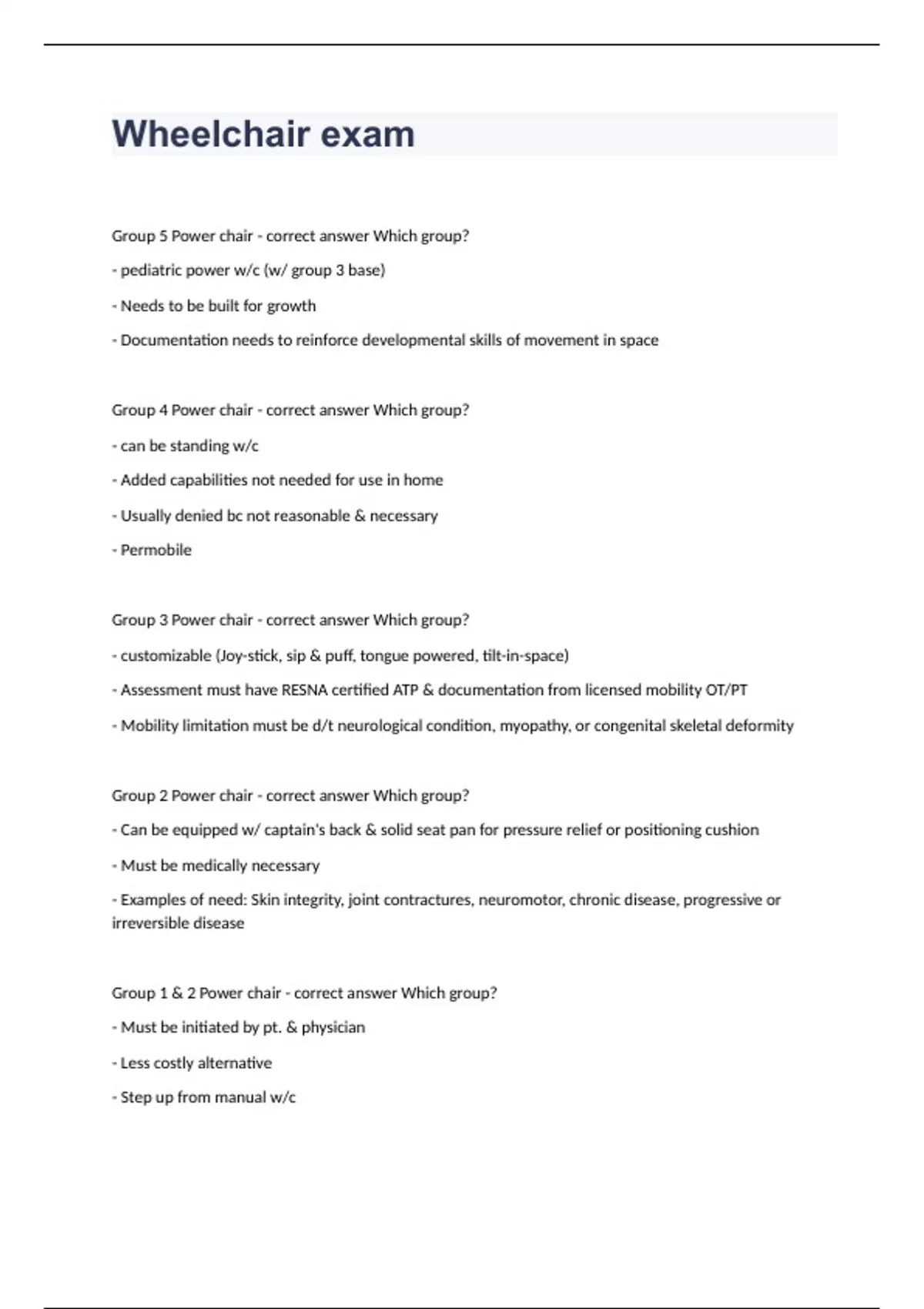 Wheelchair exam

Group 5 Power chair - correct answer Which group?

- pediatric power w/c (w/ group 3 base)

- Needs to be built for growth

- Documentation needs to reinforce developmental skills of movement in space

Group 4 Power chair - correct answer Which group?

- can be standing w/c

- Added capabilities not needed for use in home

- Usually denied bc not reasonable & necessary

- Permobile

Group 3 Power chair - correct answer Which group?

- customizable (Joy-stick, sip & puff, tongue powered, tilt-in-space)

- Assessment must have RESNA certified ATP & documentation from licensed mobility OT/PT

- Mobility limitation must be d/t neurological condition, myopathy, or congenital skeletal deformity

Group 2 Power chair - correct answer Which group?

- Can be equipped w/ captain's back & solid seat pan for pressure relief or positioning cushion

- Must be medically necessary

- Examples of need: Skin integrity, joint contractures, neuromotor, chronic disease, progressive or irreversible disease

Group 1 & 2 Power chair - correct answer Which group?

- Must be initiated by pt. & physician

- Less costly alternative

- Step up from manual w/c